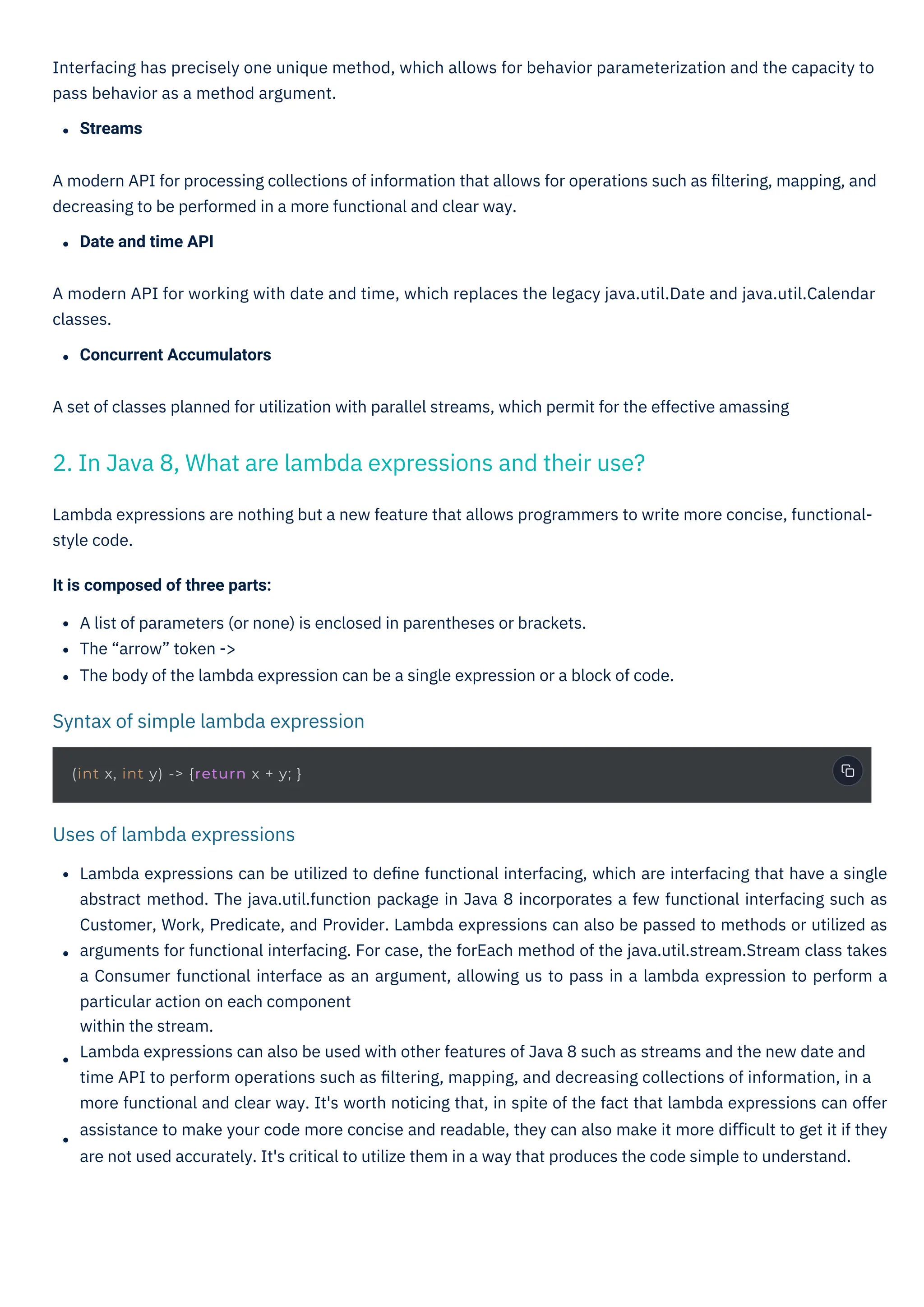 Interfacing has precisely one unique method, which allows for behavior parameterization and the capacity to pass behavior as a method argument.

- **Streams**

A modern API for processing collections of information that allows for operations such as filtering, mapping, and decreasing to be performed in a more functional and clear way.

- **Date and time API**

A modern API for working with date and time, which replaces the legacy java.util.Date and java.util.Calendar classes.

- **Concurrent Accumulators**

A set of classes planned for utilization with parallel streams, which permit for the effective amassing

2. In Java 8, What are lambda expressions and their use?

Lambda expressions are nothing but a new feature that allows programmers to write more concise, functional-style code.

**It is composed of three parts:**

- A list of parameters (or none) is enclosed in parentheses or brackets.
- The “arrow” token ->
- The body of the lambda expression can be a single expression or a block of code.

Syntax of simple lambda expression

(int x, int y) -> {return x + y; }

Uses of lambda expressions

- Lambda expressions can be utilized to define functional interfacing, which are interfacing that have a single abstract method. The java.util.function package in Java 8 incorporates a few functional interfacing such as Customer, Work, Predicate, and Provider. Lambda expressions can also be passed to methods or utilized as
- arguments for functional interfacing. For case, the forEach method of the java.util.stream.Stream class takes a Consumer functional interface as an argument, allowing us to pass in a lambda expression to perform a particular action on each component within the stream.
- Lambda expressions can also be used with other features of Java 8 such as streams and the new date and time API to perform operations such as filtering, mapping, and decreasing collections of information, in a more functional and clear way. It's worth noticing that, in spite of the fact that lambda expressions can offer
- assistance to make your code more concise and readable, they can also make it more difficult to get it if they are not used accurately. It's critical to utilize them in a way that produces the code simple to understand.